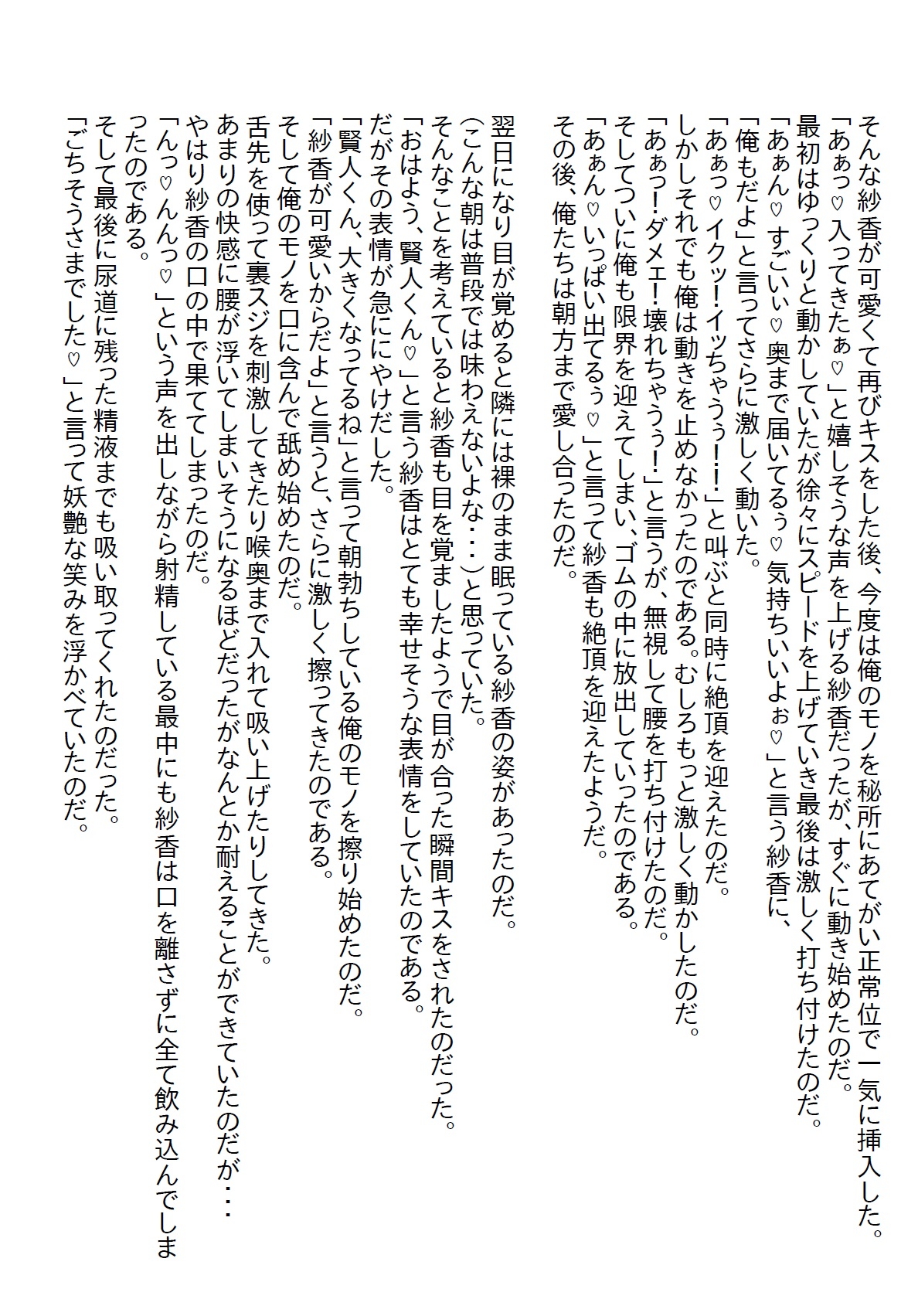 そんな紗香が可愛くて再びキスをした後、今度は俺のモノを秘所にあてがい正常位で一気に挿入した。
「あぁっ♡入ってきたぁ♡」と嬉しそうな声を上げる紗香だったが、すぐに動き始めたのだ。
最初はゆっくりと動かしていたが徐々にスピードを上げていき最後は激しく打ち付けたのだ。
「あぁん♡すごいぃ♡奥まで届いてるぅ♡気持ちいいよぉ♡」と言う紗香に、
「俺もだよ」と言ってさらに激しく動いた。
「あぁっ♡イクッ!イッちゃうぅ!!」と叫ぶと同時に絶頂を迎えたのだ。
しかしそれでも俺は動きを止めなかったのである。むしろもっと激しく動かしたのだ。
「あぁっ!ダメェ!壊れちゃうぅ!」と言うが、無視して腰を打ち付けたのだ。
そしてついに俺も限界を迎えてしまい、ゴムの中に放出していったのである。
「あぁん♡いっぱい出てるぅ♡」と言って紗香も絶頂を迎えたようだ。
その後、俺たちは朝方まで愛し合ったのだ。

翌日になり目が覚めると隣には裸のまま眠っている紗香の姿があったのだ。
(こんな朝は普段では味わえないよな・・・)と思っていた。
そんなことを考えていると紗香も目を覚ましたようで目が合った瞬間キスをされたのだった。
「おはよう、賢人くん♡」と言う紗香はとても幸せそうな表情をしていたのである。
だがその表情が急ににやけだした。
「賢人くん、大きくなってるね」と言って朝勃ちしている俺のモノを擦り始めたのだ。
「紗香が可愛いからだよ」と言うと、さらに激しく擦ってきたのである。
そして俺のモノを口に含んで舐め始めたのだ。
舌先を使って裏スジを刺激してきたり喉奥まで入れて吸い上げたりしてきた。
あまりの快感に腰が浮いてしまいそうになるほどだったがなんとか耐えることができていたのだが・・・
やはり紗香の口の中で果ててしまったのだ。
「んっ♡んんっ♡」という声を出しながら射精している最中にも紗香は口を離さずに全て飲み込んでしまったのである。
そして最後に尿道に残った精液までも吸い取ってくれたのだった。
「ごちそうさまでした♡」と言って妖艶な笑みを浮かべていたのだ。